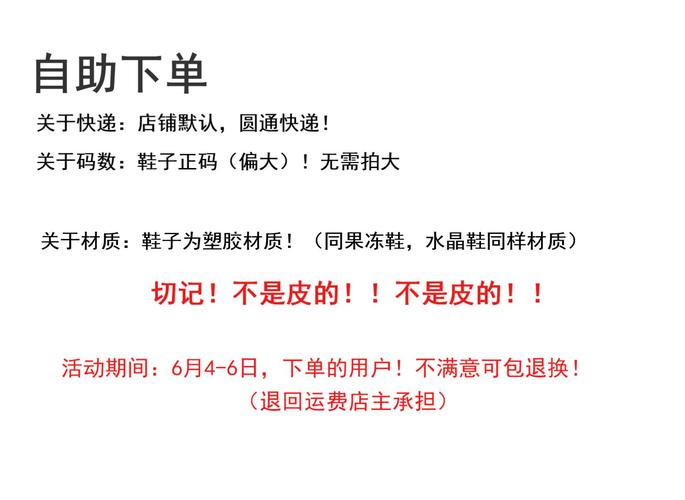 自助下单

关于快递：店铺默认，圆通快递！

关于码数：鞋子正码（偏大）！无需拍大

关于材质：鞋子为塑胶材质！（同果冻鞋，水晶鞋同样材质）

切记！不是皮的！！不是皮的！！

活动期间：6月4-6日，下单的用户！不满意可包退换！
（退回运费店主承担）